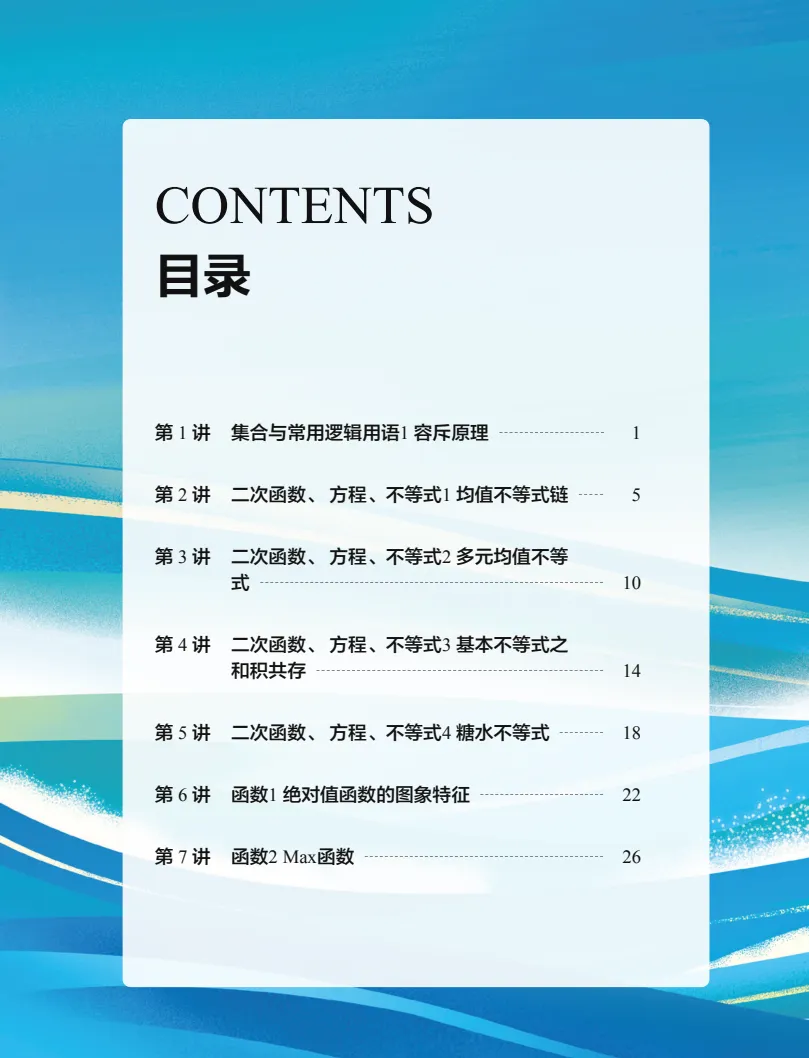 CONTENTS
目录

第1讲 集合与常用逻辑用语1 容斥原理 1

第2讲 二次函数、方程、不等式1 均值不等式链 5

第3讲 二次函数、方程、不等式2 多元均值不等式 10

第4讲 二次函数、方程、不等式3 基本不等式之和积共存 14

第5讲 二次函数、方程、不等式4 糖水不等式 18

第6讲 函数1 绝对值函数的图象特征 22

第7讲 函数2 Max函数 26